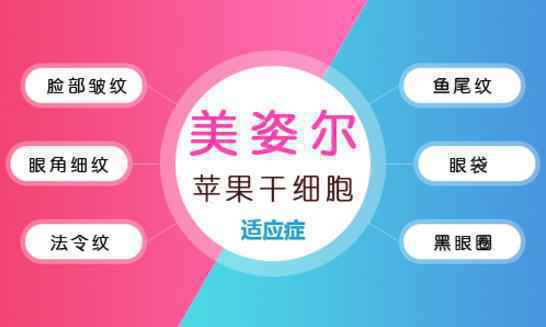 脸部皱纹

眼角细纹

法令纹

美姿尔

苹果干细胞

适应症

鱼尾纹

眼袋

黑眼圈